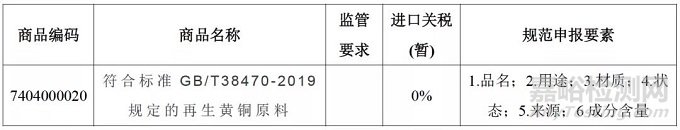 | 商品编码 | 商品名称 | 监管要求 | 进口关税(暂) | 规范申报要素 |
|---|---|---|---|---|
| 7404000020 | 符合标准 GB/T38470-2019 规定的再生黄铜原料 |  | 0% | 1.品名；2.用途；3.材质；4.状态；5.来源；6.成分含量 |

嘉峪检测网